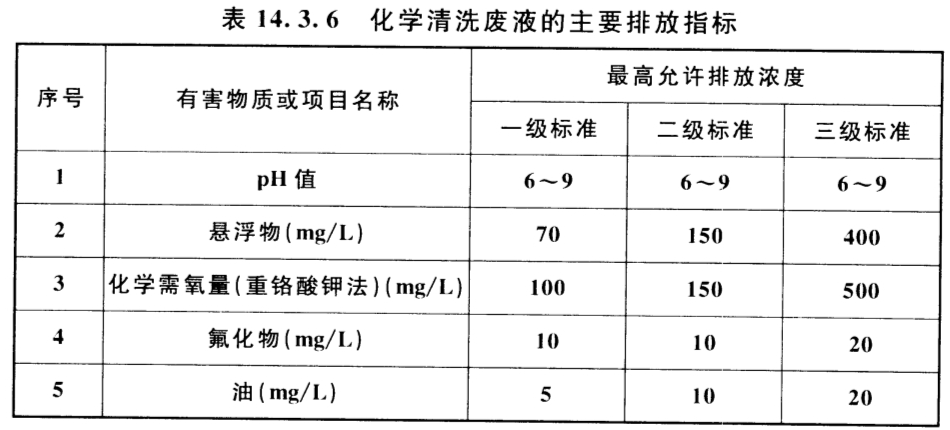 表 14.3.6 化学清洗废液的主要排放指标

| 序号 | 有害物质或项目名称 | 最高允许排放浓度 | | |
|---|---|---|---|---|
| | | 一级标准 | 二级标准 | 三级标准 |
| 1 | pH 值 | 6～9 | 6～9 | 6～9 |
| 2 | 悬浮物(mg/L) | 70 | 150 | 400 |
| 3 | 化学需氧量(重铬酸钾法)(mg/L) | 100 | 150 | 500 |
| 4 | 氟化物(mg/L) | 10 | 10 | 20 |
| 5 | 油(mg/L) | 5 | 10 | 20 |